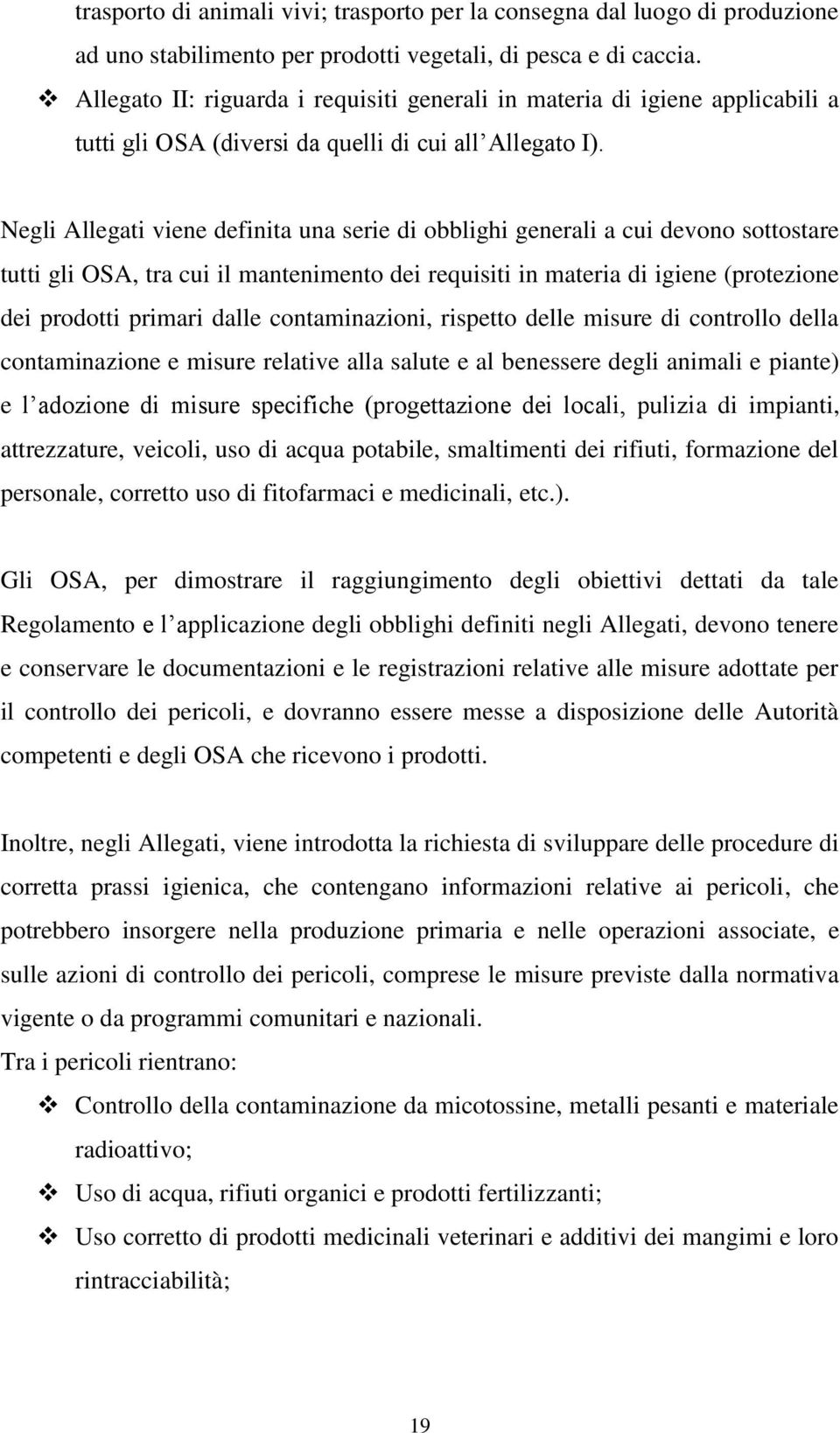 trasporto di animali vivi; trasporto per la consegna dal luogo di produzione ad uno stabilimento per prodotti vegetali, di pesca e di caccia.
❖ Allegato II: riguarda i requisiti generali in materia di igiene applicabili a tutti gli OSA (diversi da quelli di cui all' Allegato I).

Negli Allegati viene definita una serie di obblighi generali a cui devono sottostare tutti gli OSA, tra cui il mantenimento dei requisiti in materia di igiene (protezione dei prodotti primari dalle contaminazioni, rispetto delle misure di controllo della contaminazione e misure relative alla salute e al benessere degli animali e piante) e l' adozione di misure specifiche (progettazione dei locali, pulizia di impianti, attrezzature, veicoli, uso di acqua potabile, smaltimenti dei rifiuti, formazione del personale, corretto uso di fitofarmaci e medicinali, etc.).

Gli OSA, per dimostrare il raggiungimento degli obiettivi dettati da tale Regolamento e l' applicazione degli obblighi definiti negli Allegati, devono tenere e conservare le documentazioni e le registrazioni relative alle misure adottate per il controllo dei pericoli, e dovranno essere messe a disposizione delle Autorità competenti e degli OSA che ricevono i prodotti.

Inoltre, negli Allegati, viene introdotta la richiesta di sviluppare delle procedure di corretta prassi igienica, che contengano informazioni relative ai pericoli, che potrebbero insorgere nella produzione primaria e nelle operazioni associate, e sulle azioni di controllo dei pericoli, comprese le misure previste dalla normativa vigente o da programmi comunitari e nazionali.
Tra i pericoli rientrano:
❖ Controllo della contaminazione da micotossine, metalli pesanti e materiale radioattivo;
❖ Uso di acqua, rifiuti organici e prodotti fertilizzanti;
❖ Uso corretto di prodotti medicinali veterinari e additivi dei mangimi e loro rintracciabilità;

19